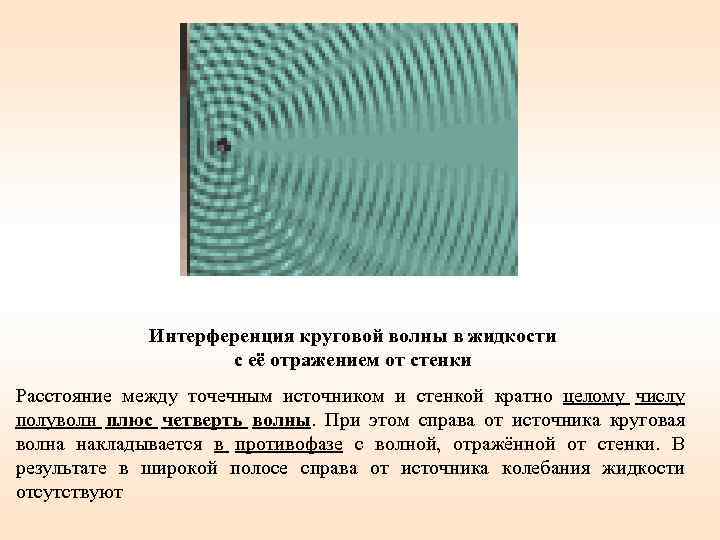 Интерференция круговой волны в жидкости с её отражением от стенки

Расстояние между точечным источником и стенкой кратно целому числу полуволн плюс четверть волны. При этом справа от источника круговая волна накладывается в противофазе с волной, отражённой от стенки. В результате в широкой полосе справа от источника колебания жидкости отсутствуют